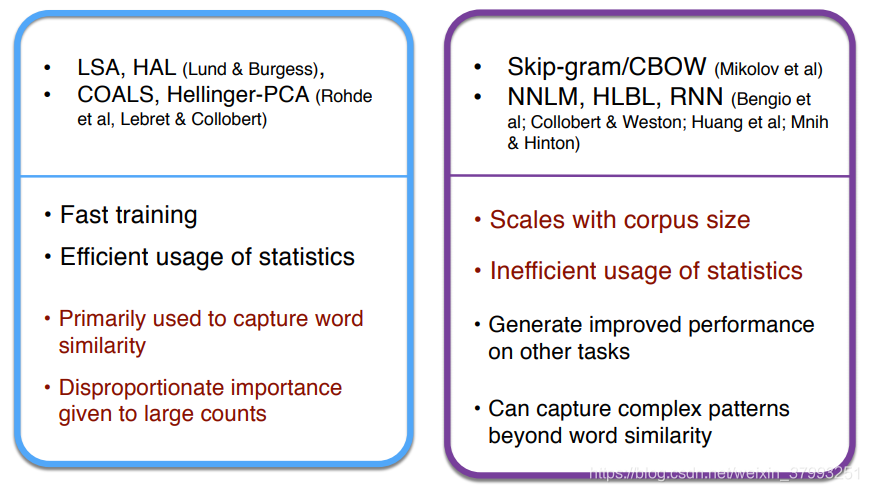 • LSA, HAL (Lund & Burgess),
• COALS, Hellinger-PCA (Rohde et al, Lebret & Collobert)

• Fast training
• Efficient usage of statistics

• Primarily used to capture word similarity
• Disproportionate importance given to large counts

• Skip-gram/CBOW (Mikolov et al)
• NNLM, HLBL, RNN (Bengio et al; Collobert & Weston; Huang et al; Mnih & Hinton)

• Scales with corpus size
• Inefficient usage of statistics
• Generate improved performance on other tasks
• Can capture complex patterns beyond word similarity

https://blog.csdn.net/weixin_37993251